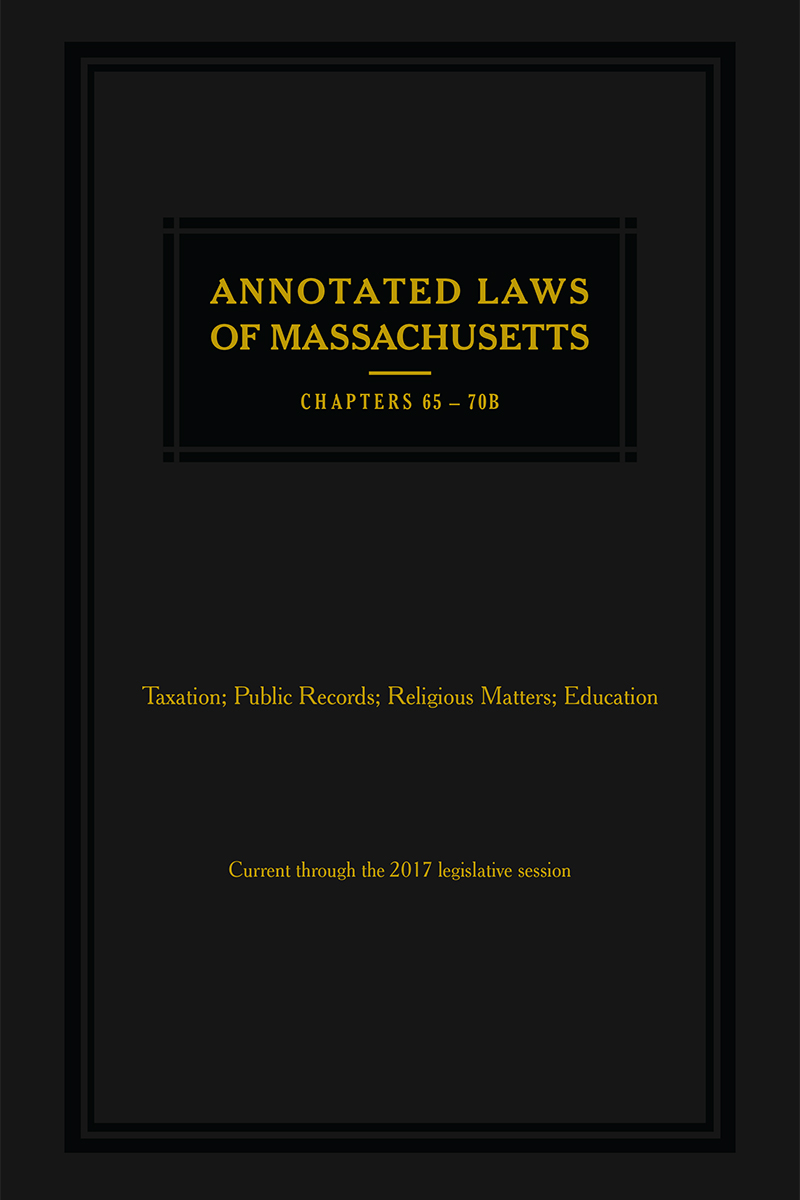 ANNOTATED LAWS OF MASSACHUSETTS

CHAPTERS 65 – 70B

Taxation; Public Records; Religious Matters; Education

Current through the 2017 legislative session